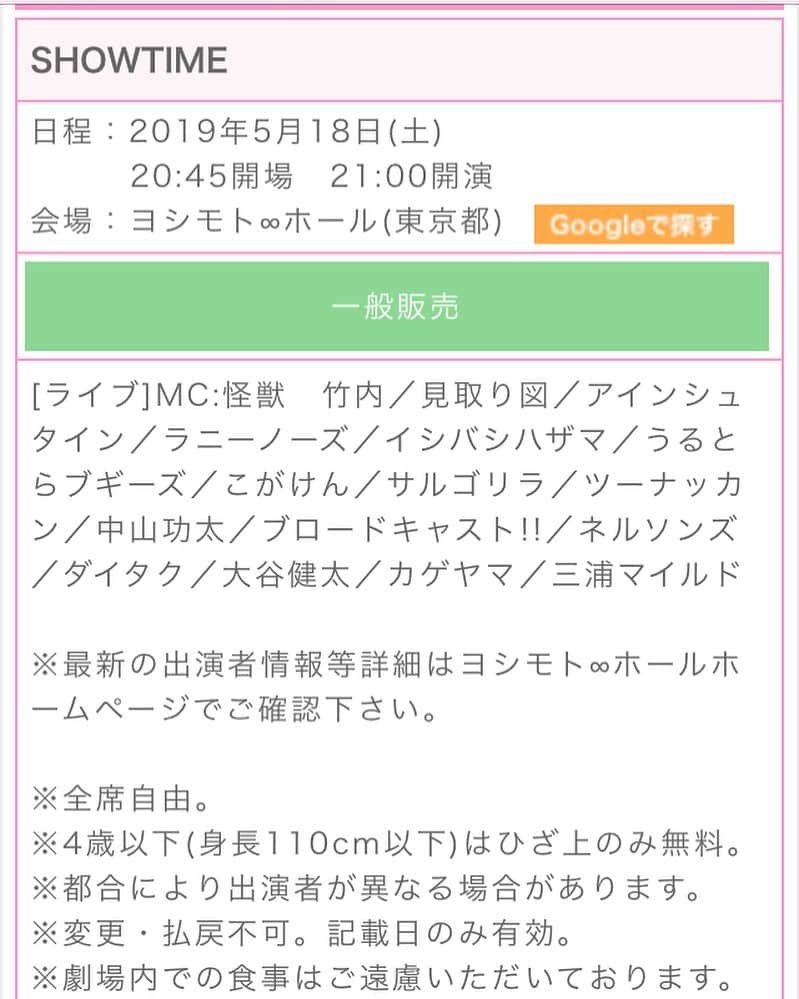 SHOWTIME

日程：2019年5月18日(土)
20:45開場　21:00開演
会場：ヨシモト∞ホール(東京都)　Googleで探す

一般販売

[ライブ]MC:怪獣　竹内／見取り図／アインシュタイン／ラニーノーズ／イシバシハザマ／うるとらブギーズ／こがけん／サルゴリラ／ツーナッカン／中山功太／ブロードキャスト!!／ネルソンズ／ダイタク／大谷健太／カゲヤマ／三浦マイルド

※最新の出演者情報等詳細はヨシモト∞ホールホームページでご確認下さい。

※全席自由。
※4歳以下(身長110cm以下)はひざ上のみ無料。
※都合により出演者が異なる場合があります。
※変更・払戻不可。記載日のみ有効。
※劇場内での食事はご遠慮いただいております。